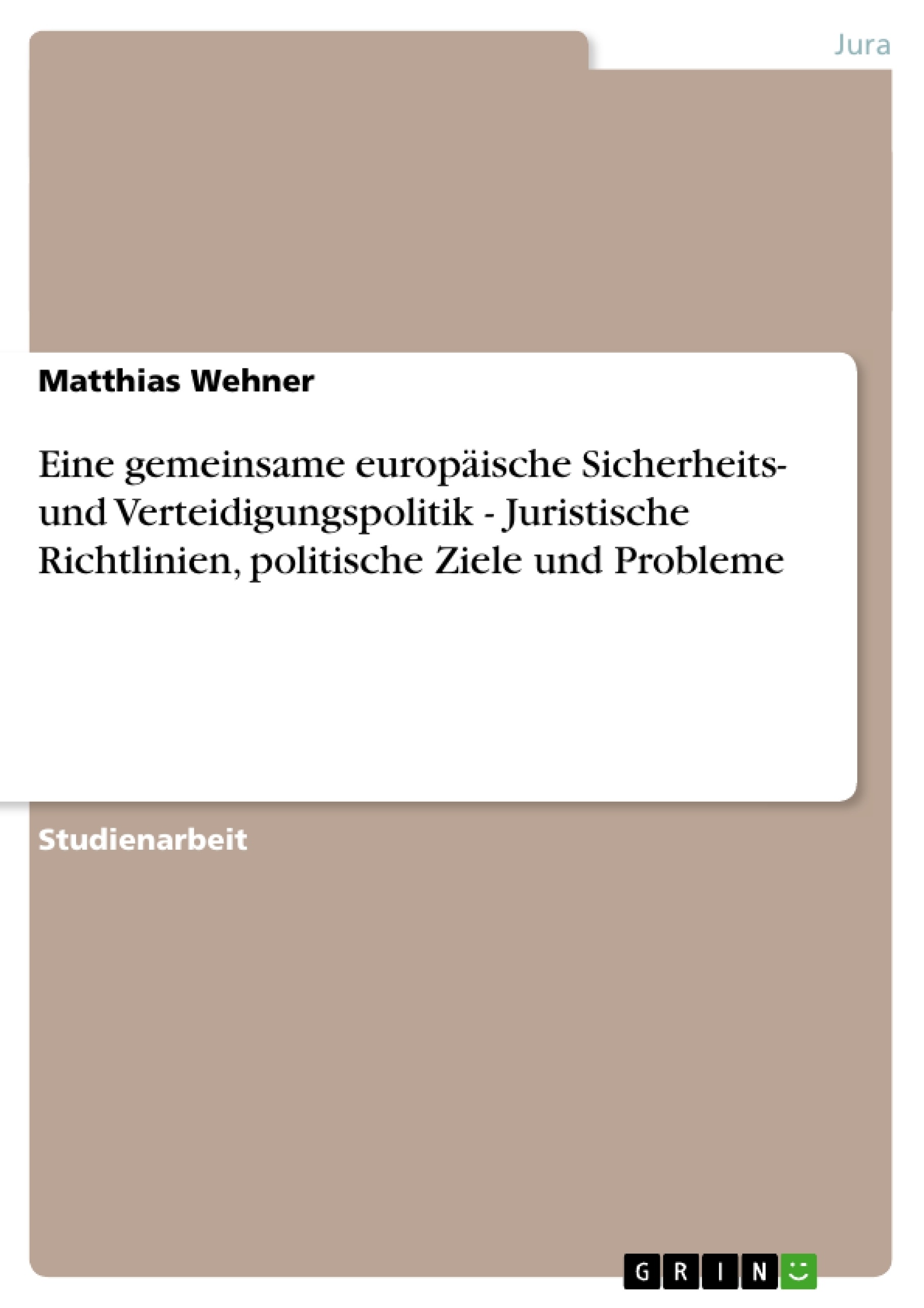 Jura

Matthias Wehner

Eine gemeinsame europäische Sicherheits- und Verteidigungspolitik - Juristische Richtlinien, politische Ziele und Probleme

Studienarbeit

GRIN